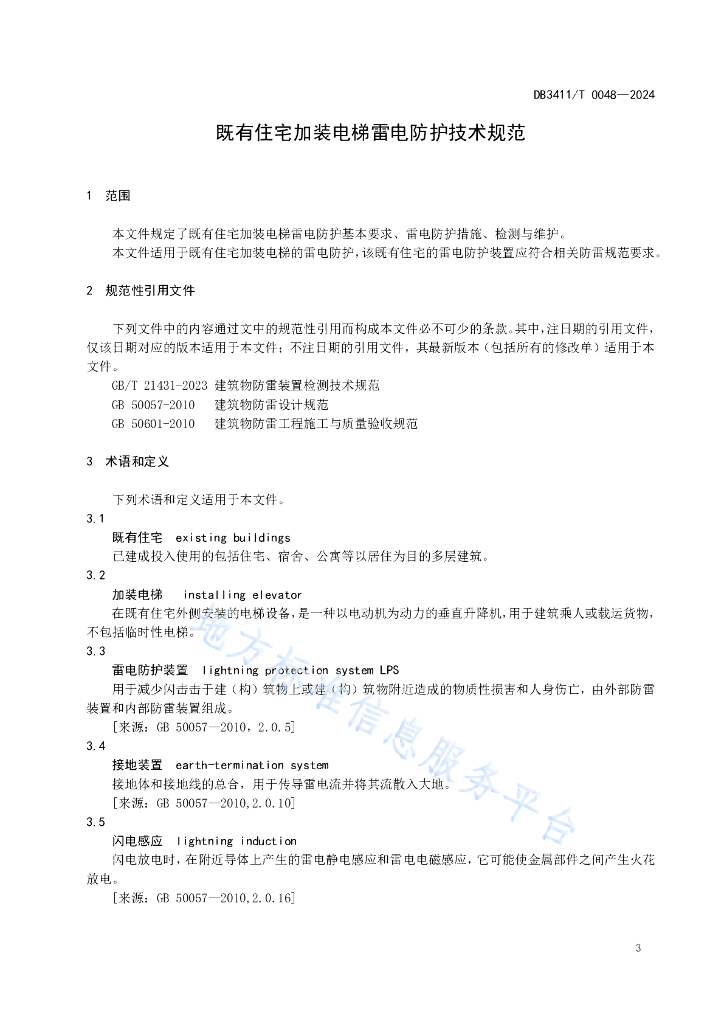 DB3411/T 0048—2024

既有住宅加装电梯雷电防护技术规范

1 范围

本文件规定了既有住宅加装电梯雷电防护基本要求、雷电防护措施、检测与维护。

本文件适用于既有住宅加装电梯的雷电防护，该既有住宅的雷电防护装置应符合相关防雷规范要求。

2 规范性引用文件

下列文件中的内容通过文中的规范性引用而构成本文件必不可少的条款。其中，注日期的引用文件，仅该日期对应的版本适用于本文件；不注日期的引用文件，其最新版本（包括所有的修改单）适用于本文件。

GB/T 21431-2023 建筑物防雷装置检测技术规范

GB 50057-2010 建筑物防雷设计规范

GB 50601-2010 建筑物防雷工程施工与质量验收规范

3 术语和定义

下列术语和定义适用于本文件。

3.1

既有住宅 existing buildings

已建成投入使用的包括住宅、宿舍、公寓等以居住为目的多层建筑。

3.2

加装电梯 installing elevator

在既有住宅外侧安装的电梯设备，是一种以电动机为动力的垂直升降机，用于建筑乘人或载运货物，不包括临时性电梯。

3.3

雷电防护装置 lightning protection system LPS

用于减少闪击击于建（构）筑物上或建（构）筑物附近造成的物质性损害和人身伤亡，由外部防雷装置和内部防雷装置组成。

[来源：GB 50057—2010，2.0.5]

3.4

接地装置 earth-termination system

接地体和接地线的总合，用于传导雷电流并将其流散入大地。

[来源：GB 50057—2010,2.0.10]

3.5

闪电感应 lightning induction

闪电放电时，在附近导体上产生的雷电静电感应和雷电电磁感应，它可能使金属部件之间产生火花放电。

[来源：GB 50057—2010,2.0.16]

地方标准信息服务平台

3